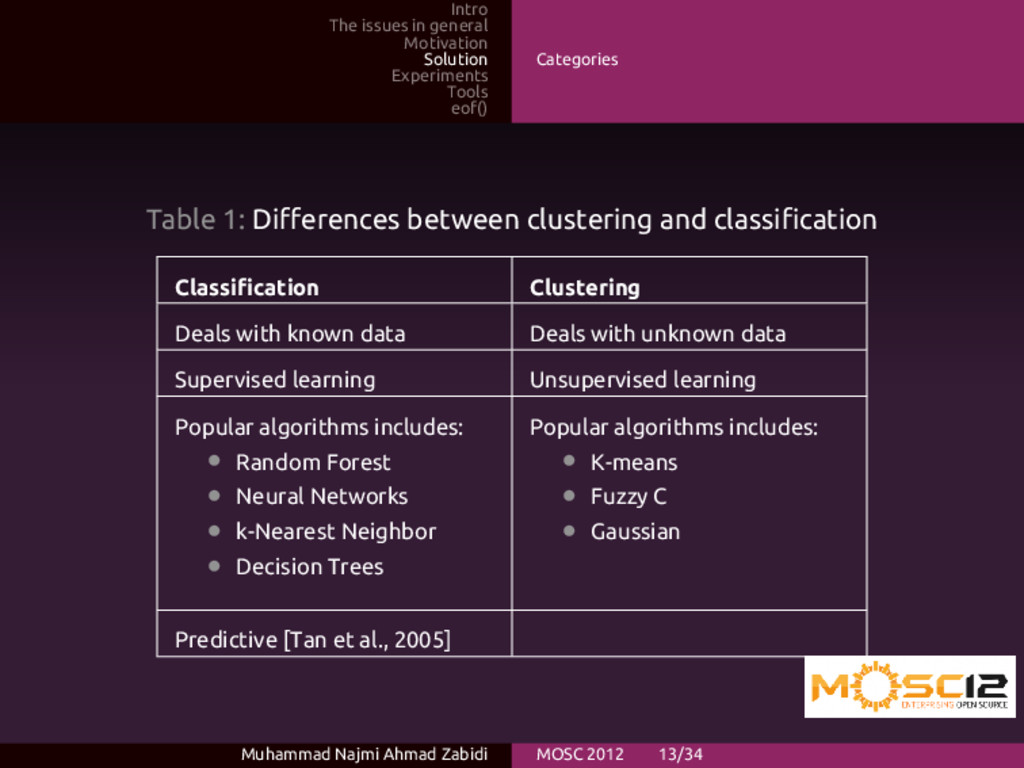 Intro
The issues in general
Motivation
Solution
Experiments
Tools
eof()

Categories

Table 1: Differences between clustering and classification

| Classification | Clustering |
|---|---|
| Deals with known data | Deals with unknown data |
| Supervised learning | Unsupervised learning |
| Popular algorithms includes: • Random Forest • Neural Networks • k-Nearest Neighbor • Decision Trees | Popular algorithms includes: • K-means • Fuzzy C • Gaussian |
| Predictive [Tan et al., 2005] | |

MOSC12 ENTERPRISING OPEN SOURCE

Muhammad Najmi Ahmad Zabidi MOSC 2012 13/34